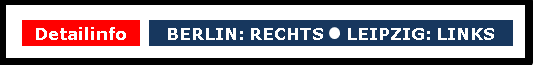 Detailinfo

BERLIN: RECHTS ● LEIPZIG: LINKS